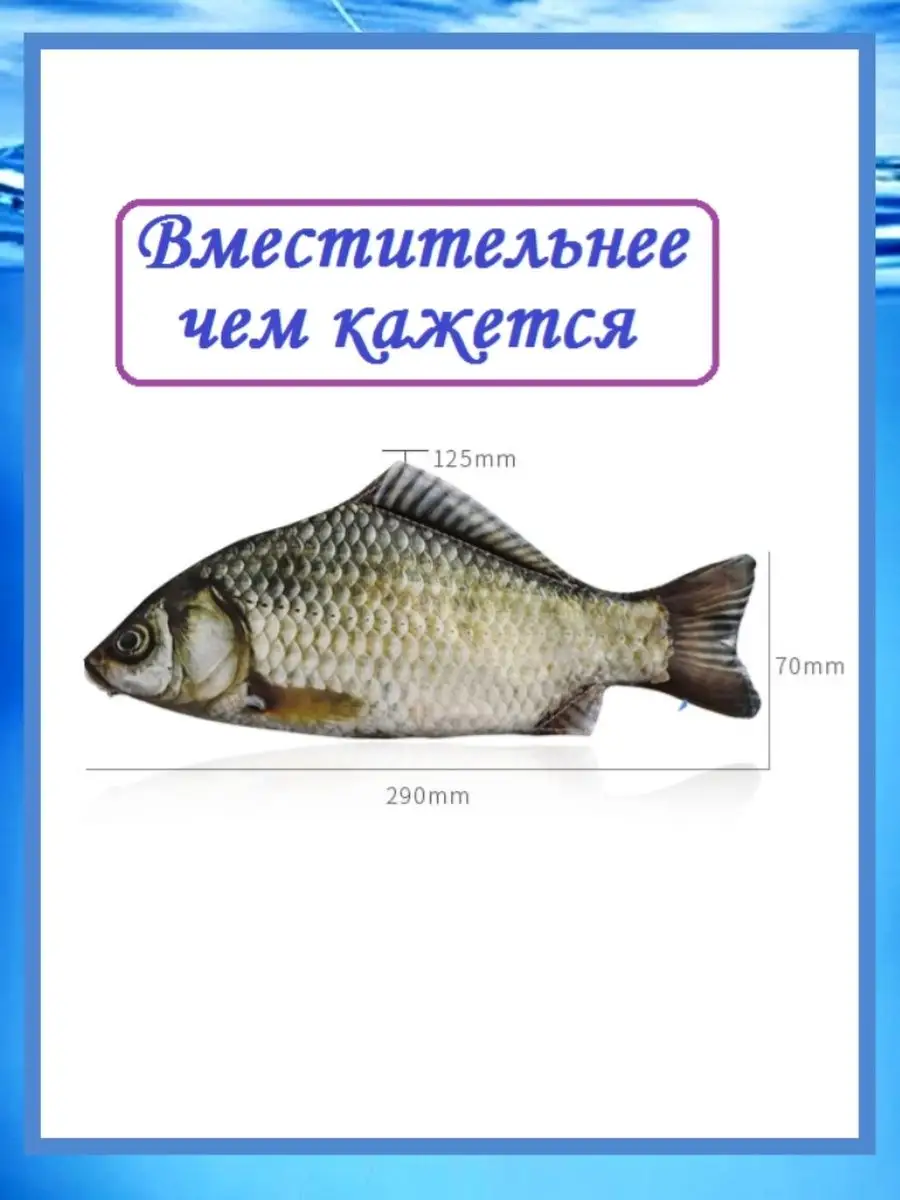 Вместительнее чем кажется

125mm

70mm

290mm